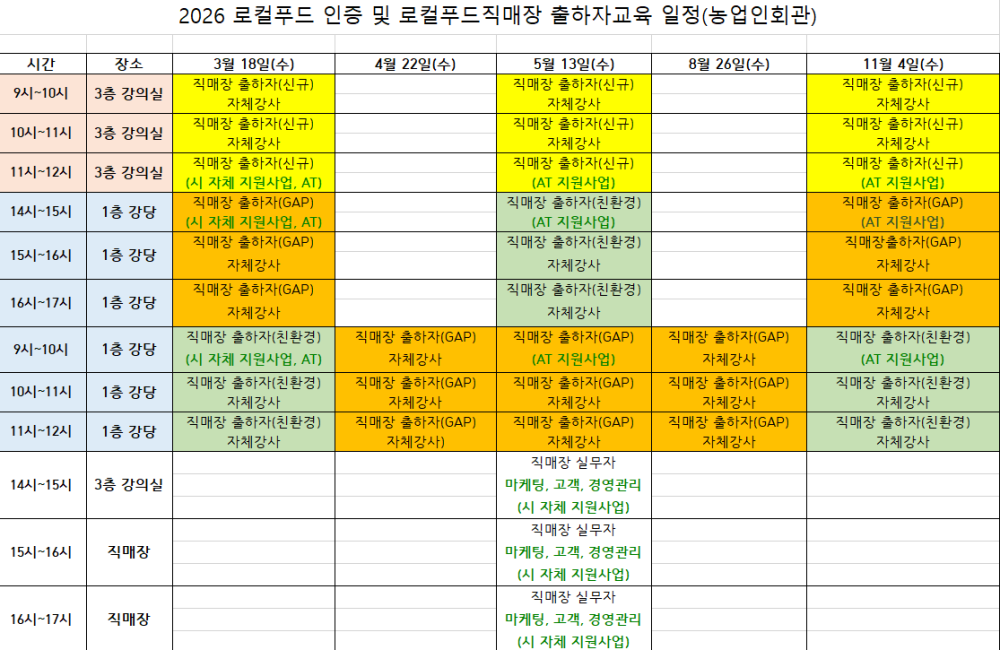 2026 로컬푸드 인증 및 로컬푸드직매장 출하자교육 일정(농업인회관)

| 시간 | 장소 | 3월 18일(수) | 4월 22일(수) | 5월 13일(수) | 8월 26일(수) | 11월 4일(수) |
|---|---|---|---|---|---|---|
| 9시~10시 | 3층 강의실 | 직매장 출하자(신규) 자체강사 | | 직매장 출하자(신규) 자체강사 | | 직매장 출하자(신규) 자체강사 |
| 10시~11시 | 3층 강의실 | 직매장 출하자(신규) 자체강사 | | 직매장 출하자(신규) 자체강사 | | 직매장 출하자(신규) 자체강사 |
| 11시~12시 | 3층 강의실 | 직매장 출하자(신규) (시 자체 지원사업, AT) | | 직매장 출하자(신규) (AT 지원사업) | | 직매장 출하자(신규) (AT 지원사업) |
| 14시~15시 | 1층 강당 | 직매장 출하자(GAP) (시 자체 지원사업, AT) | | 직매장 출하자(친환경) (AT 지원사업) | | 직매장 출하자(GAP) (AT 지원사업) |
| 15시~16시 | 1층 강당 | 직매장 출하자(GAP) 자체강사 | | 직매장 출하자(친환경) 자체강사 | | 직매장출하자(GAP) 자체강사 |
| 16시~17시 | 1층 강당 | 직매장 출하자(GAP) 자체강사 | | 직매장 출하자(친환경) 자체강사 | | 직매장 출하자(GAP) 자체강사 |
| 9시~10시 | 1층 강당 | 직매장 출하자(친환경) (시 자체 지원사업, AT) | 직매장 출하자(GAP) 자체강사 | 직매장 출하자(GAP) (AT 지원사업) | 직매장 출하자(GAP) 자체강사 | 직매장 출하자(친환경) (AT 지원사업) |
| 10시~11시 | 1층 강당 | 직매장 출하자(친환경) 자체강사 | 직매장 출하자(GAP) 자체강사 | 직매장 출하자(GAP) 자체강사 | 직매장 출하자(GAP) 자체강사 | 직매장 출하자(친환경) 자체강사 |
| 11시~12시 | 1층 강당 | 직매장 출하자(친환경) 자체강사 | 직매장 출하자(GAP) 자체강사 | 직매장 출하자(GAP) 자체강사 | 직매장 출하자(GAP) 자체강사 | 직매장 출하자(친환경) 자체강사 |
| 14시~15시 | 3층 강의실 | | | 직매장 실무자 마케팅, 고객, 경영관리 (시 자체 지원사업) | | |
| 15시~16시 | 직매장 | | | 직매장 실무자 마케팅, 고객, 경영관리 (시 자체 지원사업) | | |
| 16시~17시 | 직매장 | | | 직매장 실무자 마케팅, 고객, 경영관리 (시 자체 지원사업) | | |